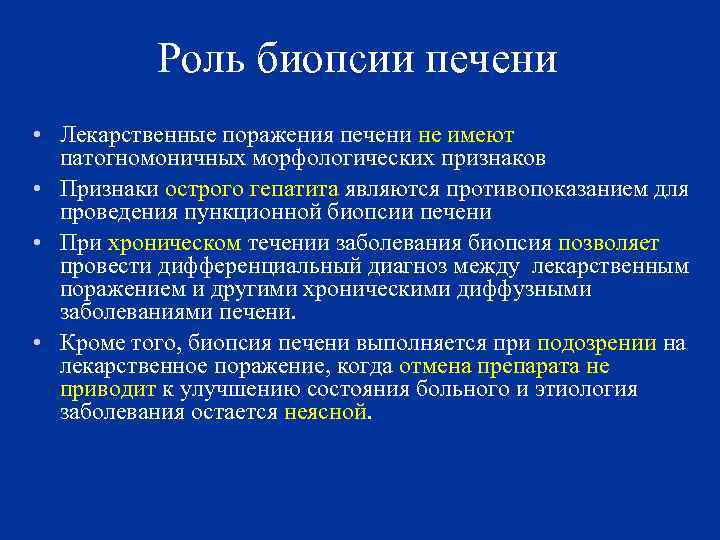 Роль биопсии печени

• Лекарственные поражения печени не имеют патогномоничных морфологических признаков

• Признаки острого гепатита являются противопоказанием для проведения пункционной биопсии печени

• При хроническом течении заболевания биопсия позволяет провести дифференциальный диагноз между лекарственным поражением и другими хроническими диффузными заболеваниями печени.

• Кроме того, биопсия печени выполняется при подозрении на лекарственное поражение, когда отмена препарата не приводит к улучшению состояния больного и этиология заболевания остается неясной.